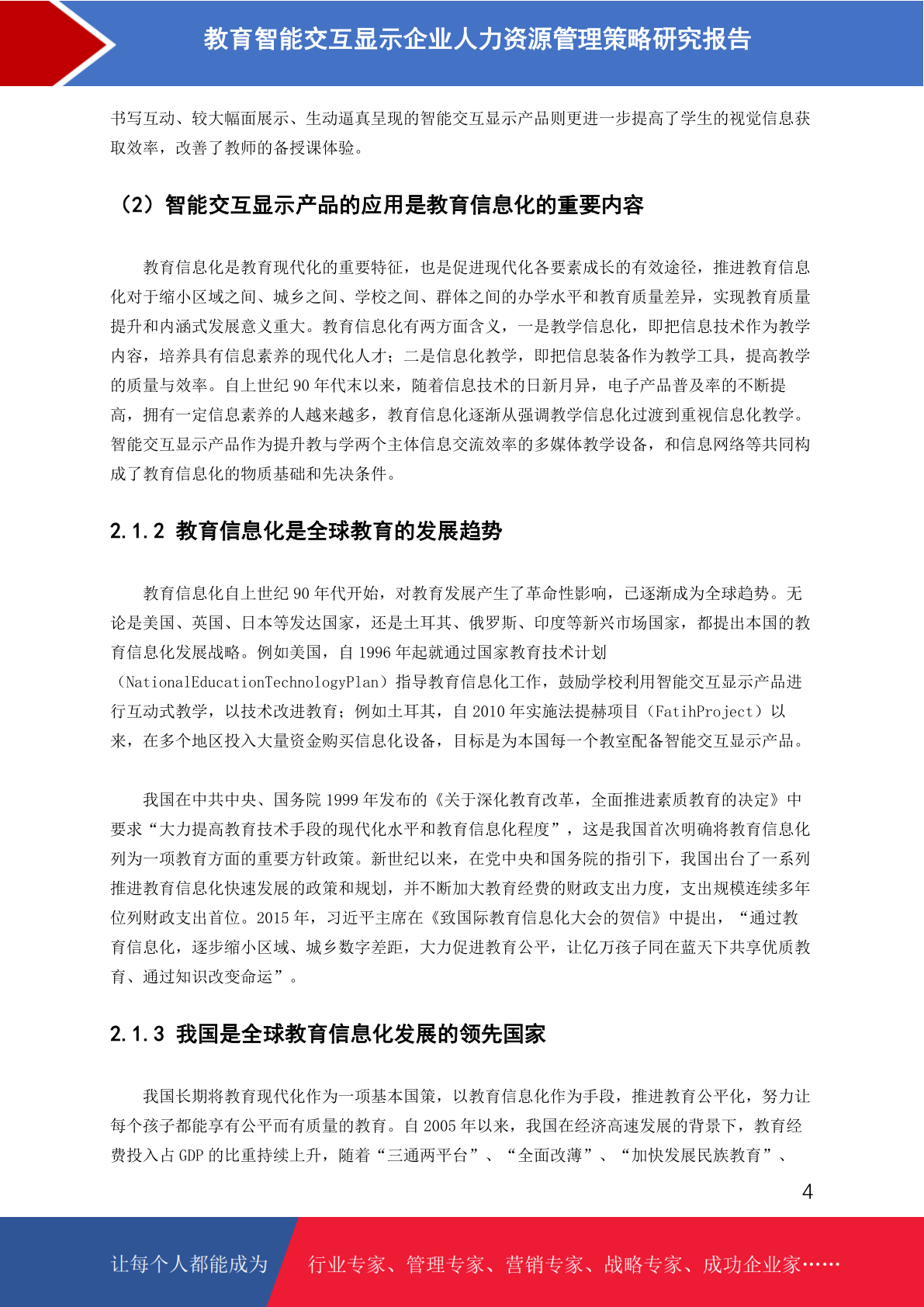 教育智能交互显示企业人力资源管理策略研究报告

书写互动、较大幅面展示、生动逼真呈现的智能交互显示产品则更进一步提高了学生的视觉信息获取效率，改善了教师的备授课体验。

（2）智能交互显示产品的应用是教育信息化的重要内容

教育信息化是教育现代化的重要特征，也是促进现代化各要素成长的有效途径，推进教育信息化对于缩小区域之间、城乡之间、学校之间、群体之间的办学水平和教育质量差异，实现教育质量提升和内涵式发展意义重大。教育信息化有两方面含义，一是教学信息化，即把信息技术作为教学内容，培养具有信息素养的现代化人才；二是信息化教学，即把信息装备作为教学工具，提高教学的质量与效率。自上世纪 90 年代末以来，随着信息技术的日新月异，电子产品普及率的不断提高，拥有一定信息素养的人越来越多，教育信息化逐渐从强调教学信息化过渡到重视信息化教学。智能交互显示产品作为提升教与学两个主体信息交流效率的多媒体教学设备，和信息网络等共同构成了教育信息化的物质基础和先决条件。

2.1.2 教育信息化是全球教育的发展趋势

教育信息化自上世纪 90 年代开始，对教育发展产生了革命性影响，已逐渐成为全球趋势。无论是美国、英国、日本等发达国家，还是土耳其、俄罗斯、印度等新兴市场国家，都提出本国的教育信息化发展战略。例如美国，自 1996 年起就通过国家教育技术计划（NationalEducationTechnologyPlan）指导教育信息化工作，鼓励学校利用智能交互显示产品进行互动式教学，以技术改进教育；例如土耳其，自 2010 年实施法提赫项目（FatihProject）以来，在多个地区投入大量资金购买信息化设备，目标是为本国每一个教室配备智能交互显示产品。

我国在中共中央、国务院 1999 年发布的《关于深化教育改革，全面推进素质教育的决定》中要求“大力提高教育技术手段的现代化水平和教育信息化程度”，这是我国首次明确将教育信息化列为一项教育方面的重要方针政策。新世纪以来，在党中央和国务院的指引下，我国出台了一系列推进教育信息化快速发展的政策和规划，并不断加大教育经费的财政支出力度，支出规模连续多年位列财政支出首位。2015 年，习近平主席在《致国际教育信息化大会的贺信》中提出，“通过教育信息化，逐步缩小区域、城乡数字差距，大力促进教育公平，让亿万孩子同在蓝天下共享优质教育、通过知识改变命运”。

2.1.3 我国是全球教育信息化发展的领先国家

我国长期将教育现代化作为一项基本国策，以教育信息化作为手段，推进教育公平化，努力让每个孩子都能享有公平而有质量的教育。自 2005 年以来，我国在经济高速发展的背景下，教育经费投入占 GDP 的比重持续上升，随着“三通两平台”、“全面改薄”、“加快发展民族教育”、

4

让每个人都能成为 行业专家、管理专家、营销专家、战略专家、成功企业家……